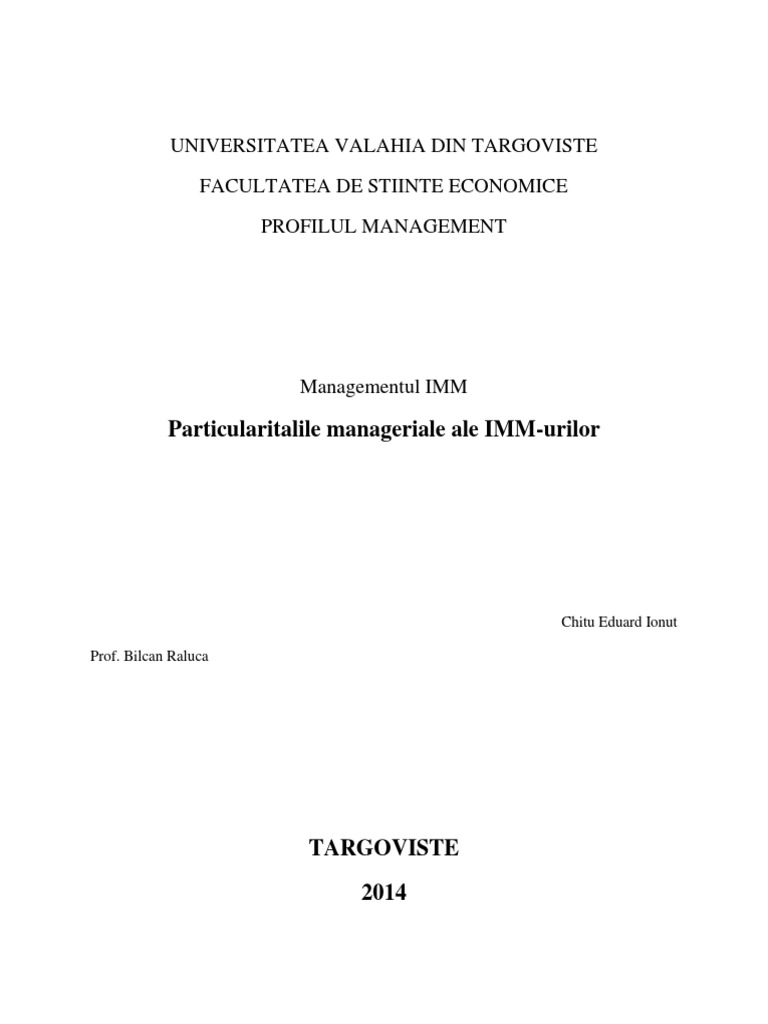 UNIVERSITATEA VALAHIA DIN TARGOVISTE

FACULTATEA DE STIINTE ECONOMICE

PROFILUL MANAGEMENT

Managementul IMM

Particularitalile manageriale ale IMM-urilor

Chitu Eduard Ionut

Prof. Bilcan Raluca

TARGOVISTE

2014